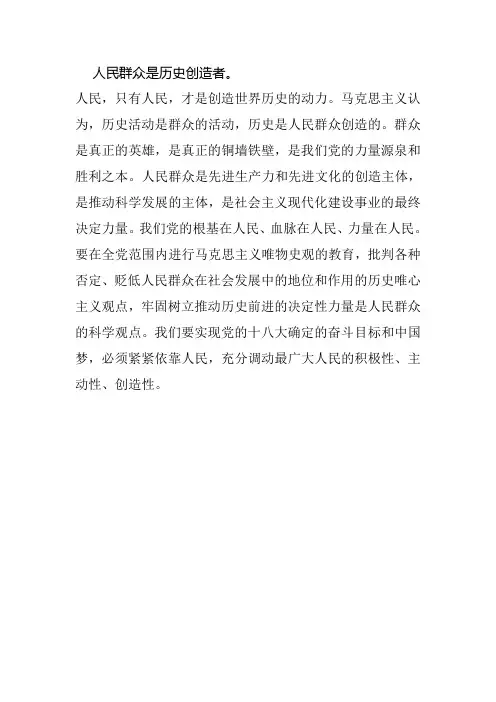 人民群众是历史创造者。

人民，只有人民，才是创造世界历史的动力。马克思主义认为，历史活动是群众的活动，历史是人民群众创造的。群众是真正的英雄，是真正的铜墙铁壁，是我们党的力量源泉和胜利之本。人民群众是先进生产力和先进文化的创造主体，是推动科学发展的主体，是社会主义现代化建设事业的最终决定力量。我们党的根基在人民、血脉在人民、力量在人民。要在全党范围内进行马克思主义唯物史观的教育，批判各种否定、贬低人民群众在社会发展中的地位和作用的历史唯心主义观点，牢固树立推动历史前进的决定性力量是人民群众的科学观点。我们要实现党的十八大确定的奋斗目标和中国梦，必须紧紧依靠人民，充分调动最广大人民的积极性、主动性、创造性。